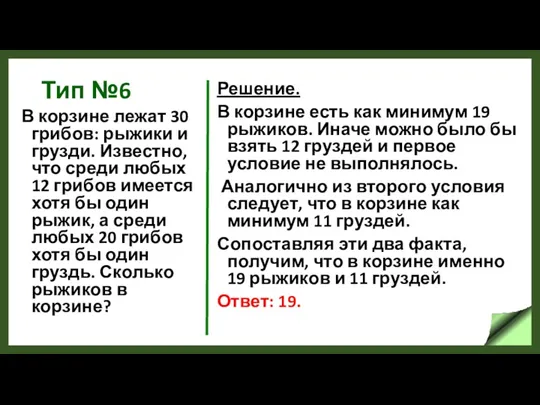 Тип №6

В корзине лежат 30 грибов: рыжики и грузди. Известно, что среди любых 12 грибов имеется хотя бы один рыжик, а среди любых 20 грибов хотя бы один груздь. Сколько рыжиков в корзине?

Решение.

В корзине есть как минимум 19 рыжиков. Иначе можно было бы взять 12 груздей и первое условие не выполнялось.

Аналогично из второго условия следует, что в корзине как минимум 11 груздей.

Сопоставляя эти два факта, получим, что в корзине именно 19 рыжиков и 11 груздей.

Ответ: 19.